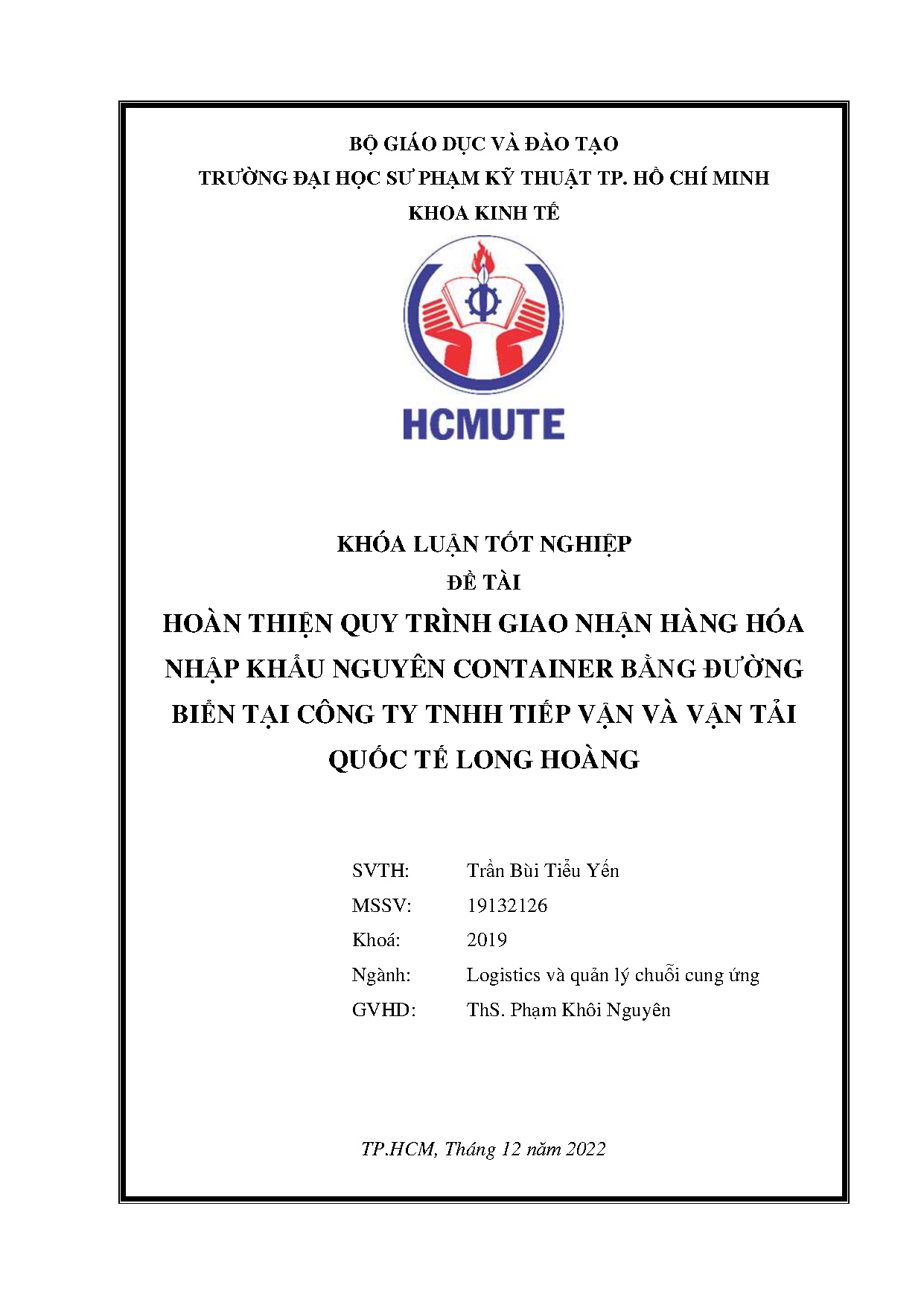 BỘ GIÁO DỤC VÀ ĐÀO TẠO
TRƯỜNG ĐẠI HỌC SƯ PHẠM KỸ THUẬT TP. HỒ CHÍ MINH
KHOA KINH TẾ

HCMUTE

KHÓA LUẬN TỐT NGHIỆP
ĐỀ TÀI
HOÀN THIỆN QUY TRÌNH GIAO NHẬN HÀNG HÓA NHẬP KHẨU NGUYÊN CONTAINER BẰNG ĐƯỜNG BIỂN TẠI CÔNG TY TNHH TIẾP VẬN VÀ VẬN TẢI QUỐC TẾ LONG HOÀNG

SVTH: Trần Bùi Tiểu Yến
MSSV: 19132126
Khoá: 2019
Ngành: Logistics và quản lý chuỗi cung ứng
GVHD: ThS. Phạm Khôi Nguyên

TP.HCM, Tháng 12 năm 2022